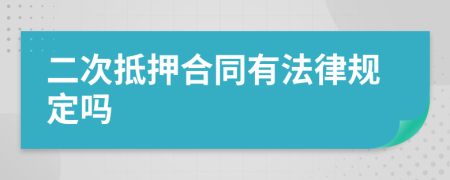 二次抵押合同有法律规定吗